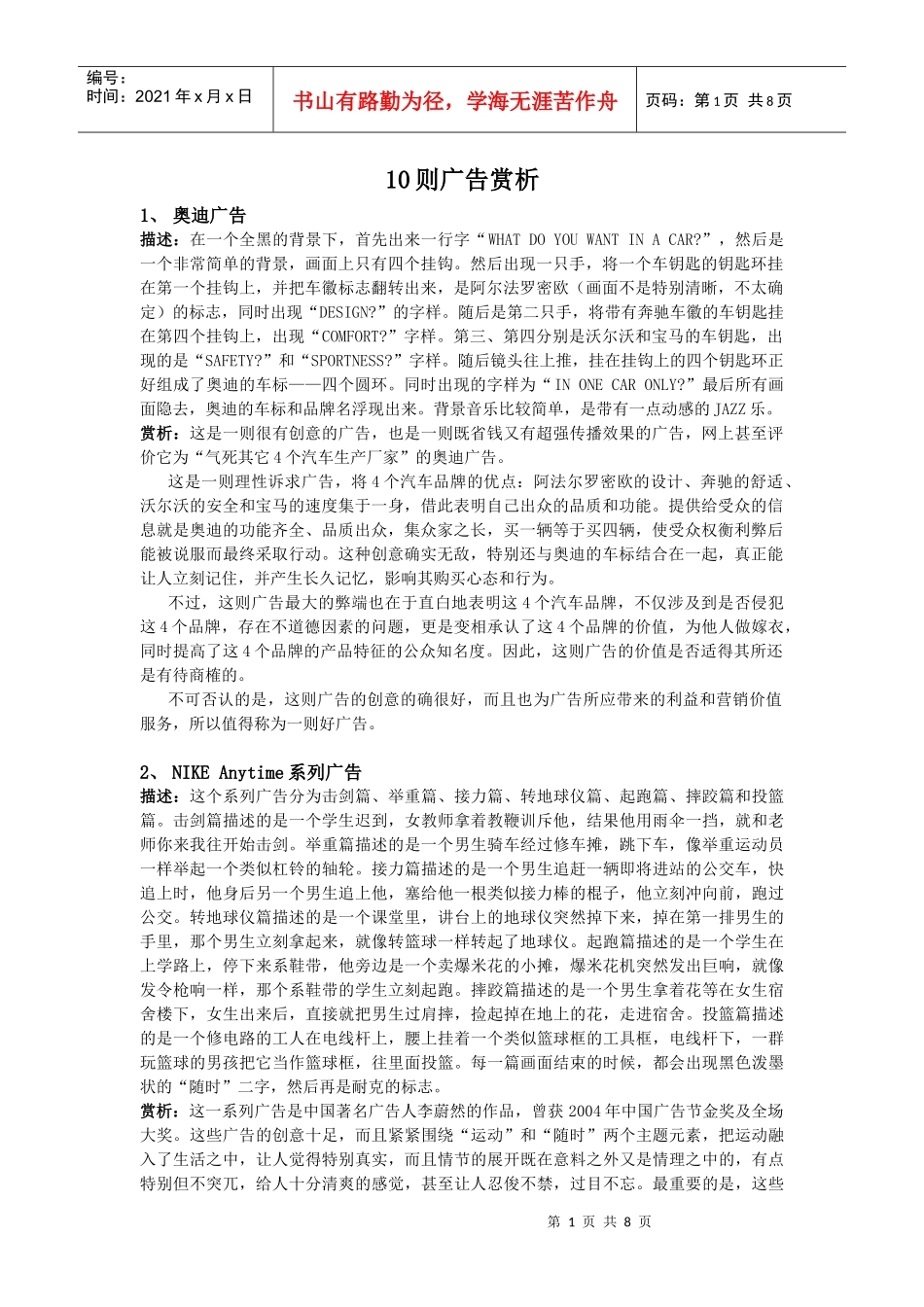 编号：
时间：2021 年 x 月 x 日

书山有路勤为径，学海无涯苦作舟

页码：第 1 页 共 8 页

10 则广告赏析

1、 奥迪广告

描述：在一个全黑的背景下，首先出来一行字“WHAT DO YOU WANT IN A CAR?”，然后是一个非常简单的背景，画面上只有四个挂钩。然后出现一只手，将一个车钥匙的钥匙环挂在第一个挂钩上，并把车徽标志翻转出来，是阿尔法罗密欧（画面不是特别清晰，不太确定）的标志，同时出现“DESIGN?”的字样。随后是第二只手，将带有奔驰车徽的车钥匙挂在第四个挂钩上，出现“COMFORT?”字样。第三、第四分别是沃尔沃和宝马的车钥匙，出现的是“SAFETY?”和“SPORTNESS?”字样。随后镜头往上推，挂在挂钩上的四个钥匙环正好组成了奥迪的车标——四个圆环。同时出现的字样为“IN ONE CAR ONLY?”最后所有画面隐去，奥迪的车标和品牌名浮现出来。背景音乐比较简单，是带有一点动感的 JAZZ 乐。

赏析：这是一则很有创意的广告，也是一则既省钱又有超强传播效果的广告，网上甚至评价它为“气死其它 4 个汽车生产厂家”的奥迪广告。

这是一则理性诉求广告，将 4 个汽车品牌的优点：阿法尔罗密欧的设计、奔驰的舒适、沃尔沃的安全和宝马的速度集于一身，借此表明自己出众的品质和功能。提供给受众的信息就是奥迪的功能齐全、品质出众，集众家之长，买一辆等于买四辆，使受众权衡利弊后能被说服而最终采取行动。这种创意确实无敌，特别还与奥迪的车标结合在一起，真正能让人立刻记住，并产生长久记忆，影响其购买心态和行为。

不过，这则广告最大的弊端也在于直白地表明这 4 个汽车品牌，不仅涉及到是否侵犯这 4 个品牌，存在不道德因素的问题，更是变相承认了这 4 个品牌的价值，为他人做嫁衣，同时提高了这 4 个品牌的产品特征的公众知名度。因此，这则广告的价值是否适得其所还是有待商榷的。

不可否认的是，这则广告的创意的确很好，而且也为广告所应带来的利益和营销价值服务，所以值得称为一则好广告。

2、 NIKE Anytime 系列广告

描述：这个系列广告分为击剑篇、举重篇、接力篇、转地球仪篇、起跑篇、摔跤篇和投篮篇。击剑篇描述的是一个学生迟到，女教师拿着教鞭训斥他，结果他用雨伞一挡，就和老师你来我往开始击剑。举重篇描述的是一个男生骑车经过修车摊，跳下车，像举重运动员一样举起一个类似杠铃的轴轮。接力篇描述的是一个男生追赶一辆即将进站的公交车，快追上时，他身后另一个男生追上他，塞给他一根类似接力棒的棍子，他立刻冲向前，跑过公交。转地球仪篇描述的是一个课堂里，讲台上的地球仪突然掉下来，掉在第一排男生的手里，那个男生立刻拿起来，就像转篮球一样转起了地球仪。起跑篇描述的是一个学生在上学路上，停下来系鞋带，他旁边是一个卖爆米花的小摊，爆米花机突然发出巨响，就像发令枪响一样，那个系鞋带的学生立刻起跑。摔跤篇描述的是一个男生拿着花等在女生宿舍楼下，女生出来后，直接就把男生过肩摔，捡起掉在地上的花，走进宿舍。投篮篇描述的是一个修电路的工人在电线杆上，腰上挂着一个类似篮球框的工具框，电线杆下，一群玩篮球的男孩把它当作篮球框，往里面投篮。每一篇画面结束的时候，都会出现黑色泼墨状的“随时”二字，然后再是耐克的标志。

赏析：这一系列广告是中国著名广告人李蔚然的作品，曾获 2004 年中国广告节金奖及全场大奖。这些广告的创意十足，而且紧紧围绕“运动”和“随时”两个主题元素，把运动融入了生活之中，让人觉得特别真实，而且情节的展开既在意料之外又是情理之中的，有点特别但不突兀，给人十分清爽的感觉，甚至让人忍俊不禁，过目不忘。最重要的是，这些

第 1 页 共 8 页